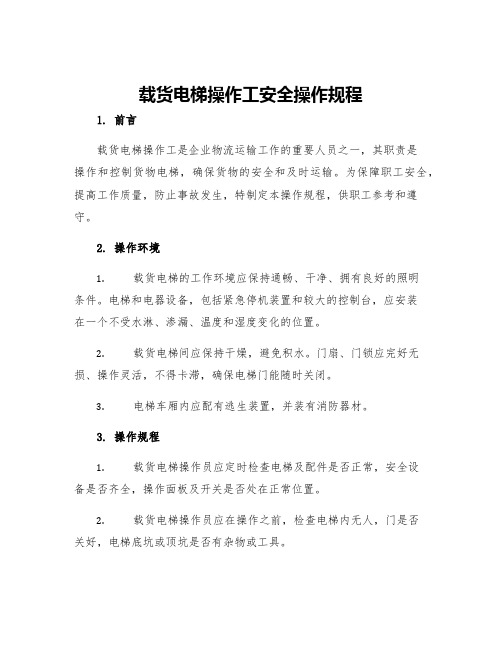 载货电梯操作工安全操作规程

1. 前言

载货电梯操作工是企业物流运输工作的重要人员之一，其职责是操作和控制货物电梯，确保货物的安全和及时运输。为保障职工安全，提高工作质量，防止事故发生，特制定本操作规程，供职工参考和遵守。

2. 操作环境

1. 载货电梯的工作环境应保持通畅、干净、拥有良好的照明条件。电梯和电器设备，包括紧急停机装置和较大的控制台，应安装在一个不受水淋、渗漏、温度和湿度变化的位置。

2. 载货电梯间应保持干燥，避免积水。门扇、门锁应完好无损、操作灵活，不得卡滞，确保电梯门能随时关闭。

3. 电梯车厢内应配有逃生装置，并装有消防器材。

3. 操作规程

1. 载货电梯操作员应定时检查电梯及配件是否正常，安全设备是否齐全，操作面板及开关是否处在正常位置。

2. 载货电梯操作员应在操作之前，检查电梯内无人，门是否关好，电梯底坑或顶坑是否有杂物或工具。